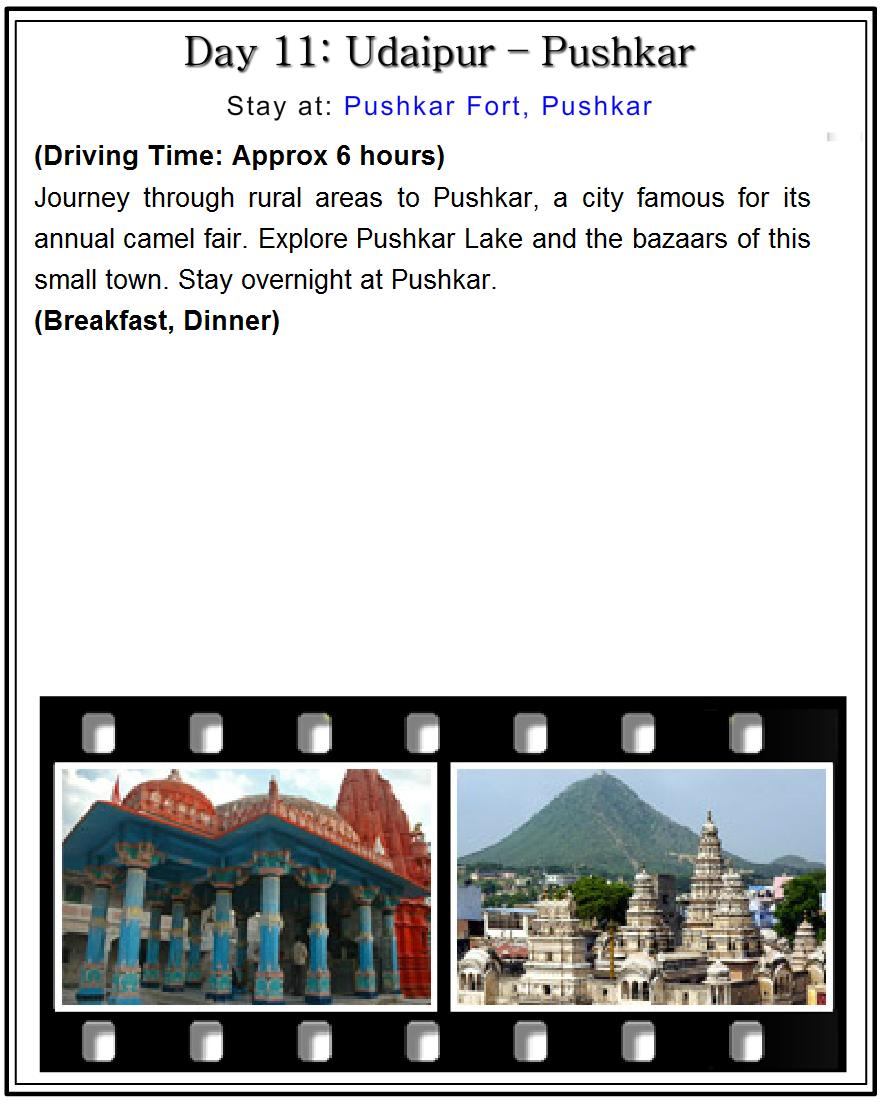 Day 11: Udaipur – Pushkar

Stay at: Pushkar Fort, Pushkar

(Driving Time: Approx 6 hours)
Journey through rural areas to Pushkar, a city famous for its annual camel fair. Explore Pushkar Lake and the bazaars of this small town. Stay overnight at Pushkar.
(Breakfast, Dinner)